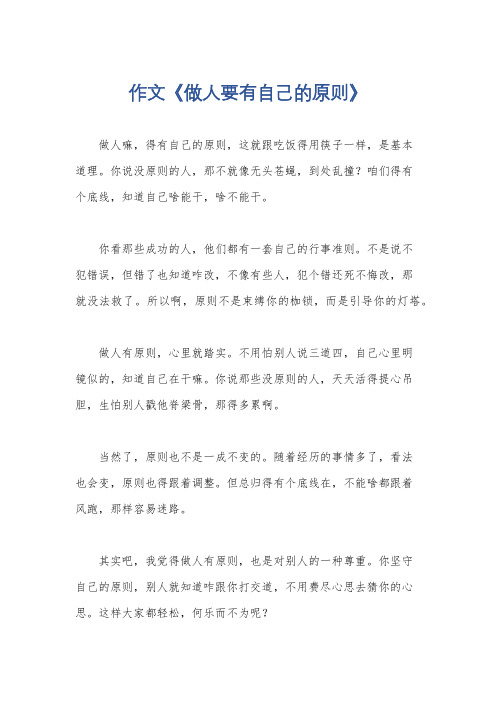 作文《做人要有自己的原则》

做人嘛，得有自己的原则，这就跟吃饭得用筷子一样，是基本道理。你说没原则的人，那不就像无头苍蝇，到处乱撞？咱们得有个底线，知道自己啥能干，啥不能干。

你看那些成功的人，他们都有一套自己的行事准则。不是说不犯错误，但错了也知道咋改，不像有些人，犯个错还死不悔改，那就没法救了。所以啊，原则不是束缚你的枷锁，而是引导你的灯塔。

做人有原则，心里就踏实。不用怕别人说三道四，自己心里明镜似的，知道自己在干嘛。你说那些没原则的人，天天活得提心吊胆，生怕别人戳他脊梁骨，那得多累啊。

当然了，原则也不是一成不变的。随着经历的事情多了，看法也会变，原则也得跟着调整。但总归得有个底线在，不能啥都跟着风跑，那样容易迷路。

其实吧，我觉得做人有原则，也是对别人的一种尊重。你坚守自己的原则，别人就知道咋跟你打交道，不用费尽心思去猜你的心思。这样大家都轻松，何乐而不为呢？